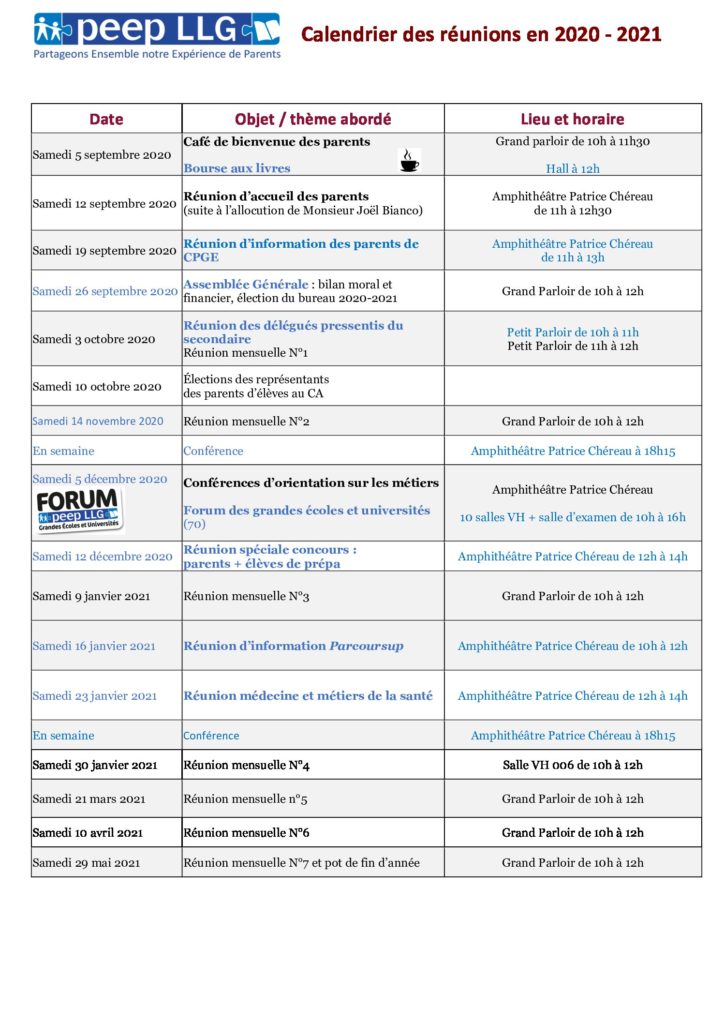 peep LLG
Partageons Ensemble notre Expérience de Parents

Calendrier des réunions en 2020 - 2021

| Date | Objet / thème abordé | Lieu et horaire |
|---|---|---|
| Samedi 5 septembre 2020 | Café de bienvenue des parents Bourse aux livres | Grand parloir de 10h à 11h30 Hall à 12h |
| Samedi 12 septembre 2020 | Réunion d'accueil des parents (suite à l'allocution de Monsieur Joël Bianco) | Amphithéâtre Patrice Chéreau de 11h à 12h30 |
| Samedi 19 septembre 2020 | Réunion d'information des parents de CPGE | Amphithéâtre Patrice Chéreau de 11h à 13h |
| Samedi 26 septembre 2020 | Assemblée Générale : bilan moral et financier, élection du bureau 2020-2021 | Grand Parloir de 10h à 12h |
| Samedi 3 octobre 2020 | Réunion des délégués pressentis du secondaire Réunion mensuelle N°1 | Petit Parloir de 10h à 11h Petit Parloir de 11h à 12h |
| Samedi 10 octobre 2020 | Élections des représentants des parents d'élèves au CA | |
| Samedi 14 novembre 2020 | Réunion mensuelle N°2 | Grand Parloir de 10h à 12h |
| En semaine | Conférence | Amphithéâtre Patrice Chéreau à 18h15 |
| Samedi 5 décembre 2020 FORUM peep LLG Grandes Écoles et Universités | Conférences d'orientation sur les métiers Forum des grandes écoles et universités (70) | Amphithéâtre Patrice Chéreau 10 salles VH + salle d'examen de 10h à 16h |
| Samedi 12 décembre 2020 | Réunion spéciale concours : parents + élèves de prépa | Amphithéâtre Patrice Chéreau de 12h à 14h |
| Samedi 9 janvier 2021 | Réunion mensuelle N°3 | Grand Parloir de 10h à 12h |
| Samedi 16 janvier 2021 | Réunion d'information Parcoursup | Amphithéâtre Patrice Chéreau de 10h à 12h |
| Samedi 23 janvier 2021 | Réunion médecine et métiers de la santé | Amphithéâtre Patrice Chéreau de 12h à 14h |
| En semaine | Conférence | Amphithéâtre Patrice Chéreau à 18h15 |
| Samedi 30 janvier 2021 | Réunion mensuelle N°4 | Salle VH 006 de 10h à 12h |
| Samedi 21 mars 2021 | Réunion mensuelle n°5 | Grand Parloir de 10h à 12h |
| Samedi 10 avril 2021 | Réunion mensuelle N°6 | Grand Parloir de 10h à 12h |
| Samedi 29 mai 2021 | Réunion mensuelle N°7 et pot de fin d'année | Grand Parloir de 10h à 12h |